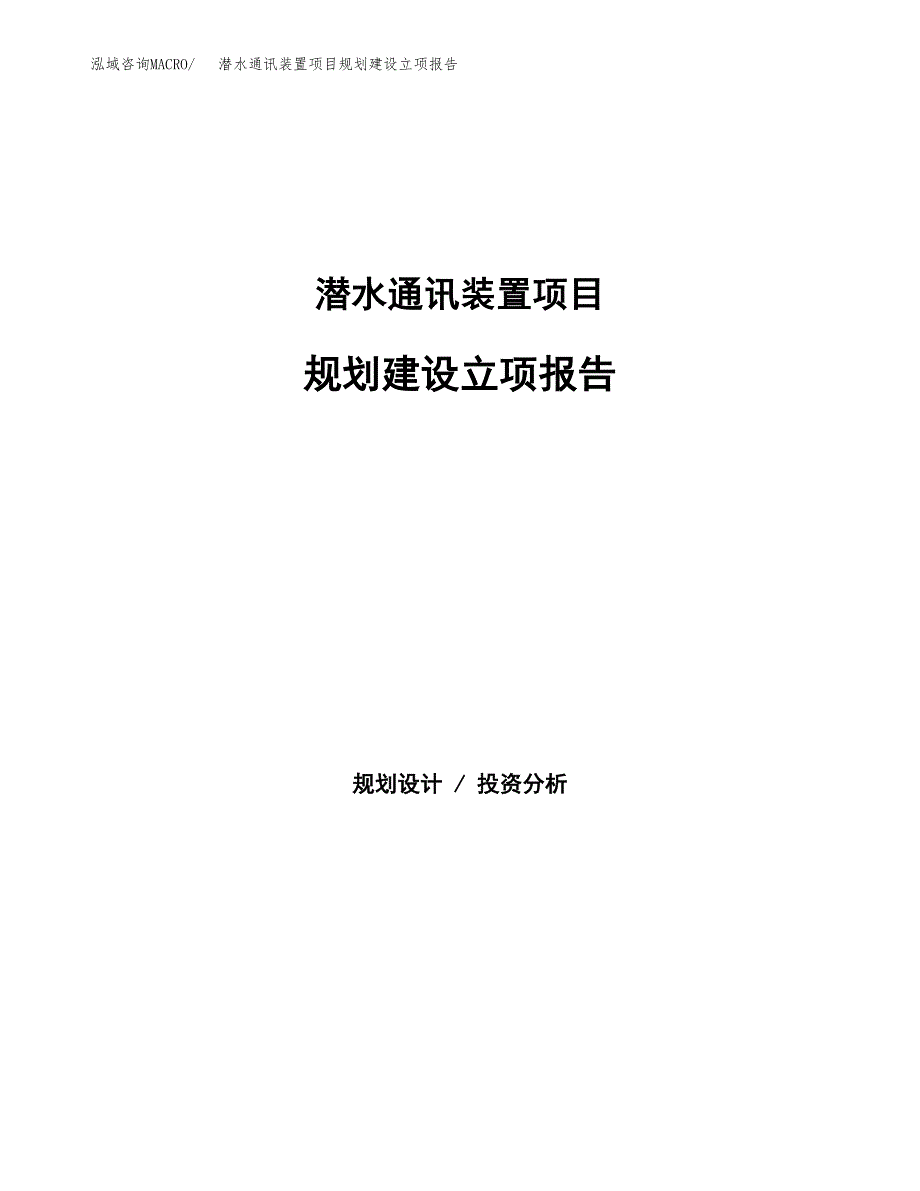 泓域咨询MACRO/ 潜水通讯装置项目规划建设立项报告

潜水通讯装置项目

规划建设立项报告

规划设计 / 投资分析